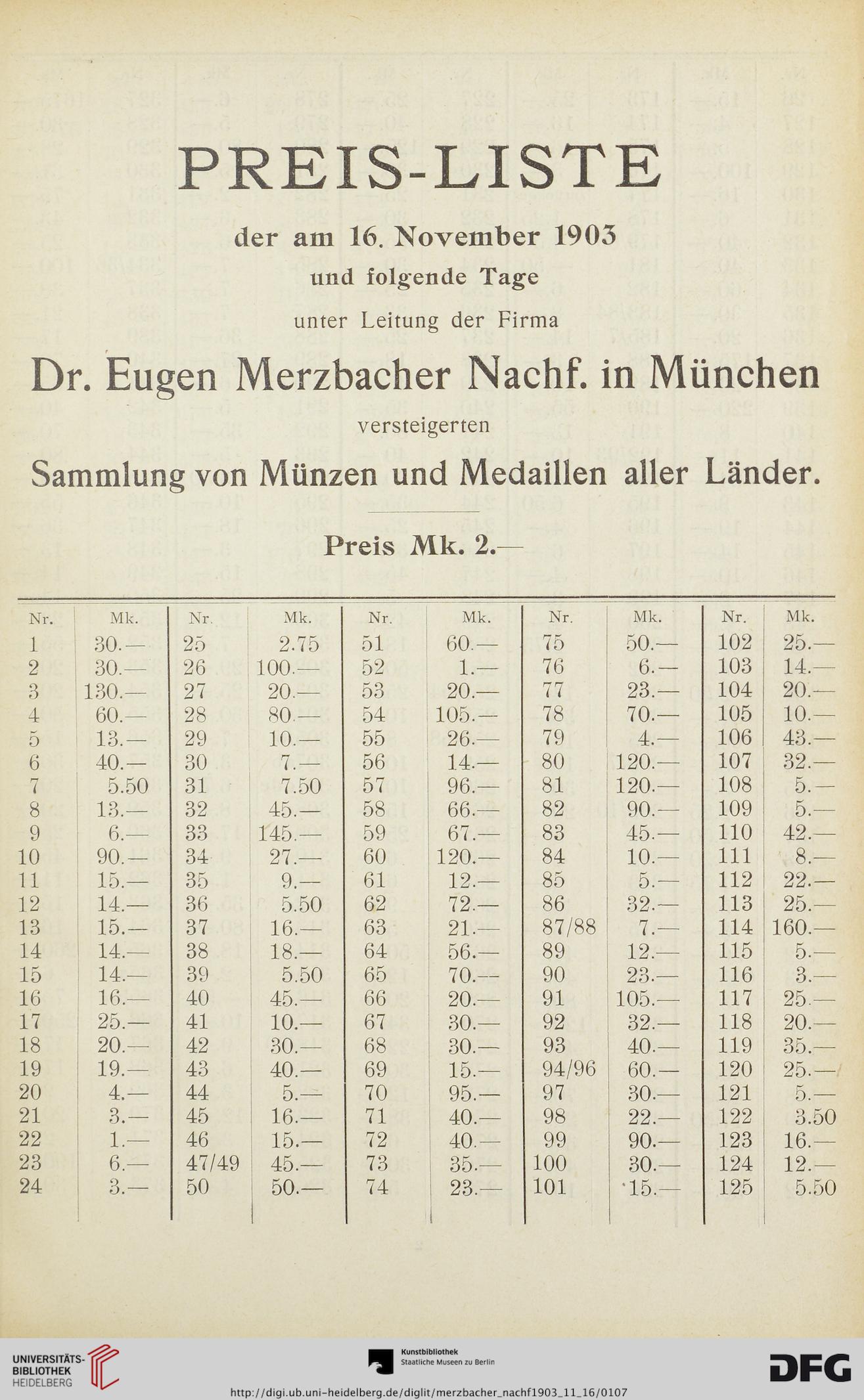 PREIS-LISTE

der am 16. November 1903
und folgende Tage
unter Leitung der Firma

Dr. Eugen Merzbacher Nachf. in München
versteigerten

Sammlung von Münzen und Medaillen aller Länder.

Preis Mk. 2.—

| Nr. | Mk. | Nr. | Mk. | Nr. | Mk. | Nr. | Mk. | Nr. | Mk. |
|---|---|---|---|---|---|---|---|---|---|
| 1 | 30.— | 25 | 2.75 | 51 | 60.— | 75 | 50.— | 102 | 25.— |
| 2 | 30.— | 26 | 100.— | 52 | 1.— | 76 | 6.— | 103 | 14.— |
| 3 | 130.— | 27 | 20.— | 53 | 20.— | 77 | 23.— | 104 | 20.— |
| 4 | 60.— | 28 | 80.— | 54 | 105.— | 78 | 70.— | 105 | 10.— |
| 5 | 13.— | 29 | 10.— | 55 | 26.— | 79 | 4.— | 106 | 43.— |
| 6 | 40.— | 30 | 7.— | 56 | 14.— | 80 | 120.— | 107 | 32.— |
| 7 | 5.50 | 31 | 7.50 | 57 | 96.— | 81 | 120.— | 108 | 5.— |
| 8 | 13.— | 32 | 45.— | 58 | 66.— | 82 | 90.— | 109 | 5.— |
| 9 | 6.— | 33 | 145.— | 59 | 67.— | 83 | 45.— | 110 | 42.— |
| 10 | 90.— | 34 | 27.— | 60 | 120.— | 84 | 10.— | 111 | 8.— |
| 11 | 15.— | 35 | 9.— | 61 | 12.— | 85 | 5.— | 112 | 22.— |
| 12 | 14.— | 36 | 5.50 | 62 | 72.— | 86 | 32.— | 113 | 25.— |
| 13 | 15.— | 37 | 16.— | 63 | 21.— | 87/88 | 7.— | 114 | 160.— |
| 14 | 14.— | 38 | 18.— | 64 | 56.— | 89 | 12.— | 115 | 5.— |
| 15 | 14.— | 39 | 5.50 | 65 | 70.— | 90 | 23.— | 116 | 3.— |
| 16 | 16.— | 40 | 45.— | 66 | 20.— | 91 | 105.— | 117 | 25.— |
| 17 | 25.— | 41 | 10.— | 67 | 30.— | 92 | 32.— | 118 | 20.— |
| 18 | 20.— | 42 | 30.— | 68 | 30.— | 93 | 40.— | 119 | 35.— |
| 19 | 19.— | 43 | 40.— | 69 | 15.— | 94/96 | 60.— | 120 | 25.— |
| 20 | 4.— | 44 | 5.— | 70 | 95.— | 97 | 30.— | 121 | 5.— |
| 21 | 3.— | 45 | 16.— | 71 | 40.— | 98 | 22.— | 122 | 3.50 |
| 22 | 1.— | 46 | 15.— | 72 | 40.— | 99 | 90.— | 123 | 16.— |
| 23 | 6.— | 47/49 | 45.— | 73 | 35.— | 100 | 30.— | 124 | 12.— |
| 24 | 3.— | 50 | 50.— | 74 | 23.— | 101 | 15.— | 125 | 5.50 |

UNIVERSITÄTS-BIBLIOTHEK HEIDELBERG
Kunstbibliothek Staatliche Museen zu Berlin
DFG
http://digi.ub.uni-heidelberg.de/diglit/merzbacher_nachf1903_11_16/0107